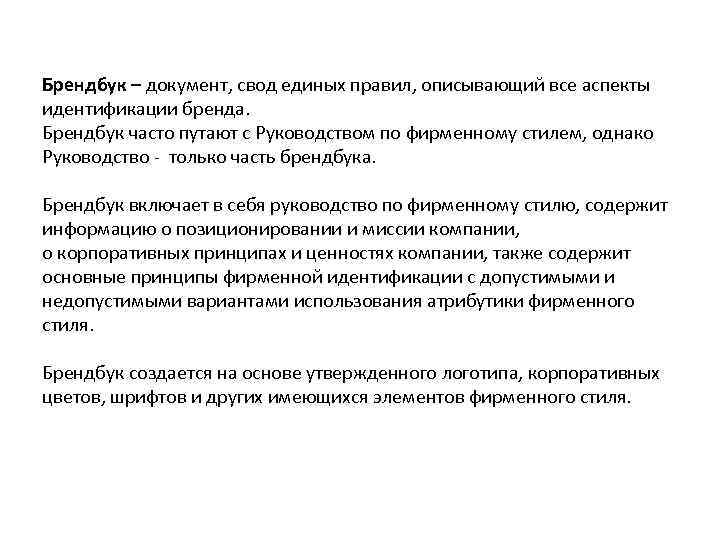 Брендбук – документ, свод единых правил, описывающий все аспекты идентификации бренда.
Брендбук часто путают с Руководством по фирменному стилем, однако Руководство - только часть брендбука.

Брендбук включает в себя руководство по фирменному стилю, содержит информацию о позиционировании и миссии компании,
о корпоративных принципах и ценностях компании, также содержит основные принципы фирменной идентификации с допустимыми и недопустимыми вариантами использования атрибутики фирменного стиля.

Брендбук создается на основе утвержденного логотипа, корпоративных цветов, шрифтов и других имеющихся элементов фирменного стиля.